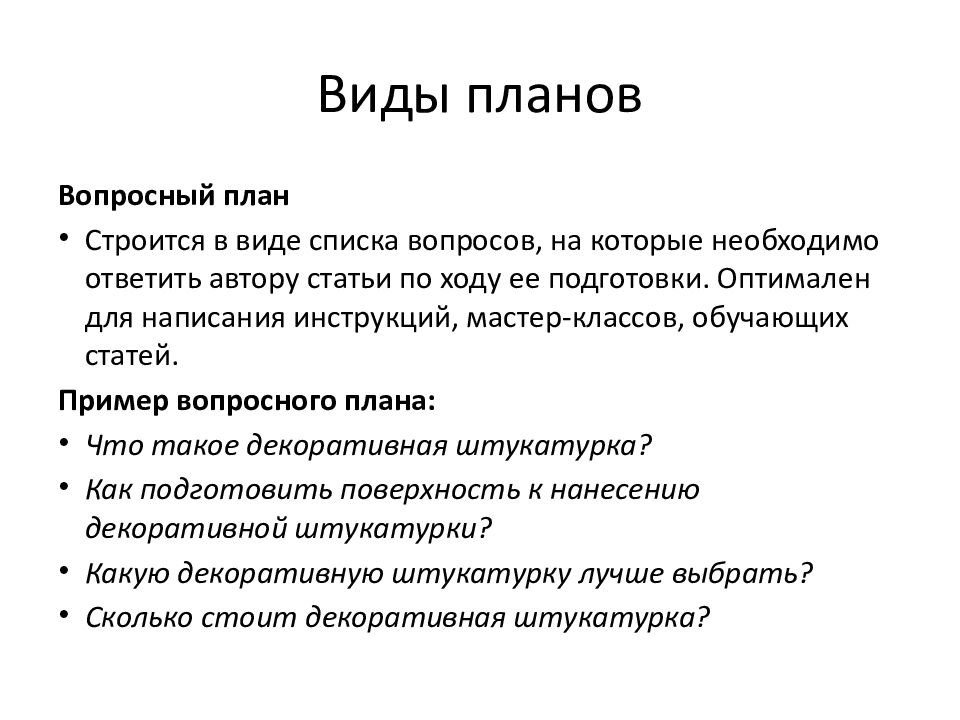 Виды планов

Вопросный план

• Строится в виде списка вопросов, на которые необходимо ответить автору статьи по ходу ее подготовки. Оптимален для написания инструкций, мастер-классов, обучающих статей.

Пример вопросного плана:

• Что такое декоративная штукатурка?
• Как подготовить поверхность к нанесению декоративной штукатурки?
• Какую декоративную штукатурку лучше выбрать?
• Сколько стоит декоративная штукатурка?